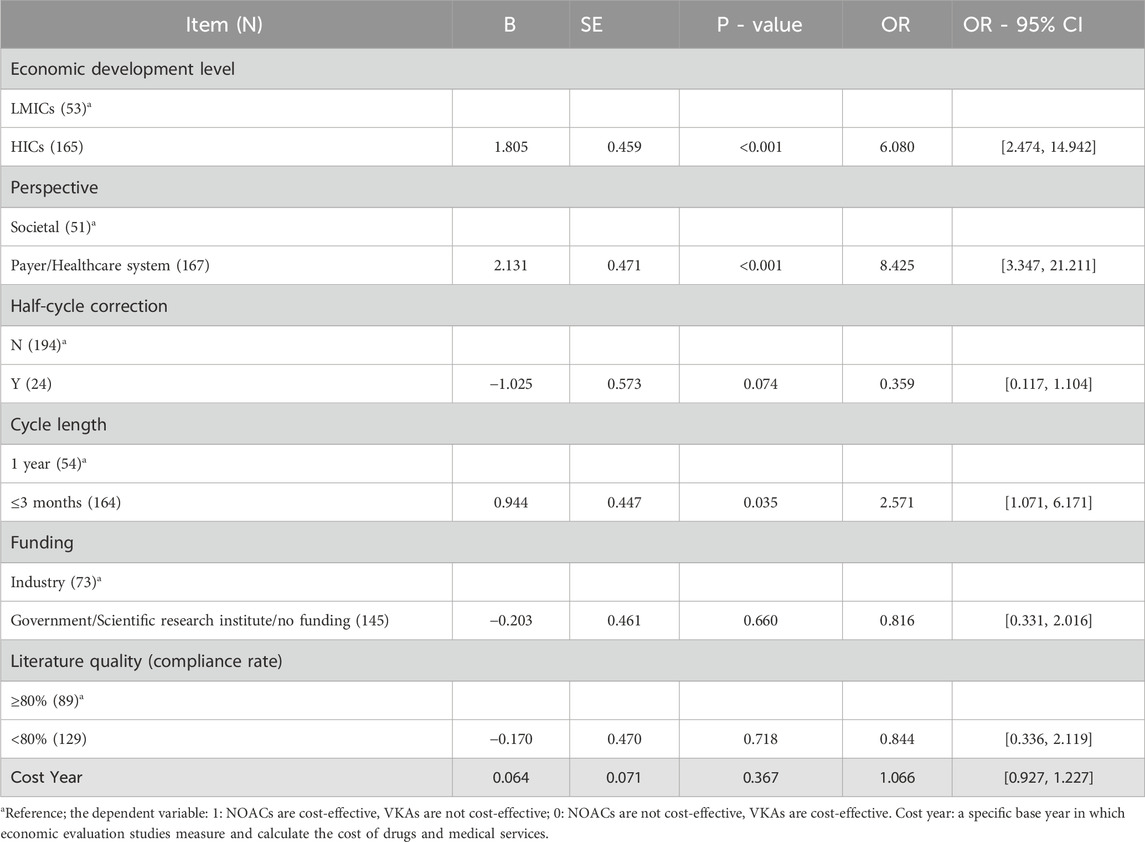 | Item (N) | B | SE | P - value | OR | OR - 95% CI |
|---|---|---|---|---|---|
| Economic development level | | | | | |
| LMICs (53)$^a$ | | | | | |
| HICs (165) | 1.805 | 0.459 | <0.001 | 6.080 | [2.474, 14.942] |
| Perspective | | | | | |
| Societal (51)$^a$ | | | | | |
| Payer/Healthcare system (167) | 2.131 | 0.471 | <0.001 | 8.425 | [3.347, 21.211] |
| Half-cycle correction | | | | | |
| N (194)$^a$ | | | | | |
| Y (24) | −1.025 | 0.573 | 0.074 | 0.359 | [0.117, 1.104] |
| Cycle length | | | | | |
| 1 year (54)$^a$ | | | | | |
| ≤3 months (164) | 0.944 | 0.447 | 0.035 | 2.571 | [1.071, 6.171] |
| Funding | | | | | |
| Industry (73)$^a$ | | | | | |
| Government/Scientific research institute/no funding (145) | −0.203 | 0.461 | 0.660 | 0.816 | [0.331, 2.016] |
| Literature quality (compliance rate) | | | | | |
| ≥80% (89)$^a$ | | | | | |
| <80% (129) | −0.170 | 0.470 | 0.718 | 0.844 | [0.336, 2.119] |
| Cost Year | 0.064 | 0.071 | 0.367 | 1.066 | [0.927, 1.227] |

$^a$Reference; the dependent variable: 1: NOACs are cost-effective, VKAs are not cost-effective; 0: NOACs are not cost-effective, VKAs are cost-effective. Cost year: a specific base year in which economic evaluation studies measure and calculate the cost of drugs and medical services.